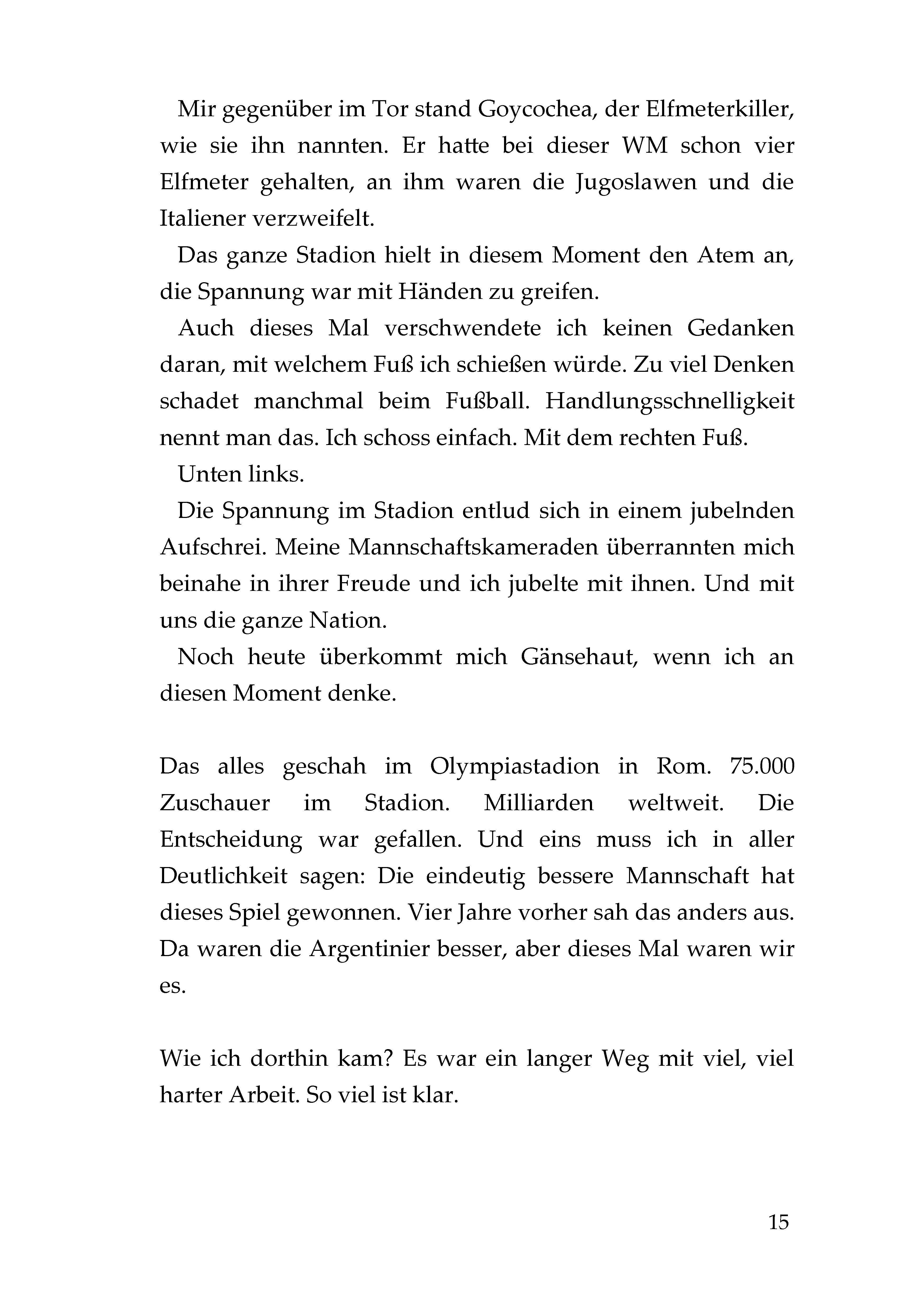 Mir gegenüber im Tor stand Goycochea, der Elfmeterkiller, wie sie ihn nannten. Er hatte bei dieser WM schon vier Elfmeter gehalten, an ihm waren die Jugoslawen und die Italiener verzweifelt.

Das ganze Stadion hielt in diesem Moment den Atem an, die Spannung war mit Händen zu greifen.

Auch dieses Mal verschwendete ich keinen Gedanken daran, mit welchem Fuß ich schießen würde. Zu viel Denken schadet manchmal beim Fußball. Handlungsschnelligkeit nennt man das. Ich schoss einfach. Mit dem rechten Fuß.

Unten links.

Die Spannung im Stadion entlud sich in einem jubelnden Aufschrei. Meine Mannschaftskameraden überrannten mich beinahe in ihrer Freude und ich jubelte mit ihnen. Und mit uns die ganze Nation.

Noch heute überkommt mich Gänsehaut, wenn ich an diesen Moment denke.

Das alles geschah im Olympiastadion in Rom. 75.000 Zuschauer im Stadion. Milliarden weltweit. Die Entscheidung war gefallen. Und eins muss ich in aller Deutlichkeit sagen: Die eindeutig bessere Mannschaft hat dieses Spiel gewonnen. Vier Jahre vorher sah das anders aus. Da waren die Argentinier besser, aber dieses Mal waren wir es.

Wie ich dorthin kam? Es war ein langer Weg mit viel, viel harter Arbeit. So viel ist klar.

15